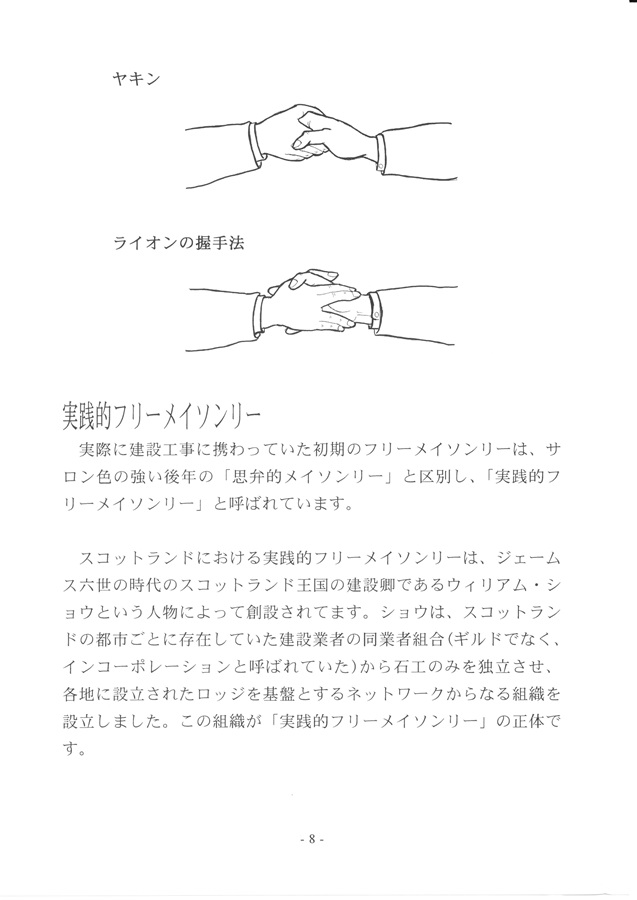 ヤキン

ライオンの握手法

実践的フリーメイソンリー

実際に建設工事に携わっていた初期のフリーメイソンリーは、サロン色の強い後年の「思弁的メイソンリー」と区別し、「実践的フリーメイソンリー」と呼ばれています。

スコットランドにおける実践的フリーメイソンリーは、ジェームス六世の時代のスコットランド王国の建設卿であるウィリアム・ショウという人物によって創設されてます。ショウは、スコットランドの都市ごとに存在していた建設業者の同業者組合(ギルドでなく、インコーポレーションと呼ばれていた)から石工のみを独立させ、各地に設立されたロッジを基盤とするネットワークからなる組織を設立しました。この組織が「実践的フリーメイソンリー」の正体です。

- 8 -